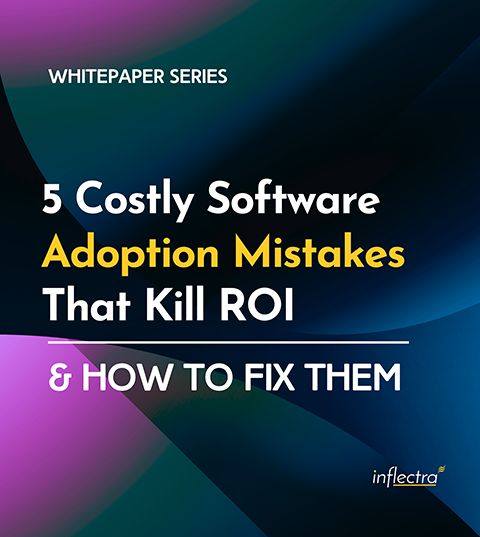 WHITEPAPER SERIES

5 Costly Software Adoption Mistakes That Kill ROI

& HOW TO FIX THEM

inflectra